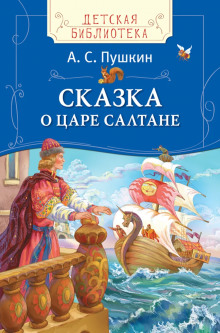 ДЕТСКАЯ БИБЛИОТЕКА

А. С. Пушкин

СКАЗКА О ЦАРЕ САЛТАНЕ